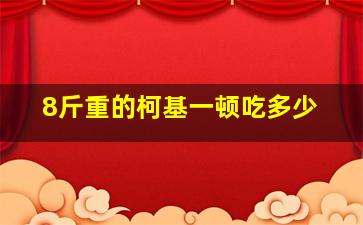 8斤重的柯基一顿吃多少